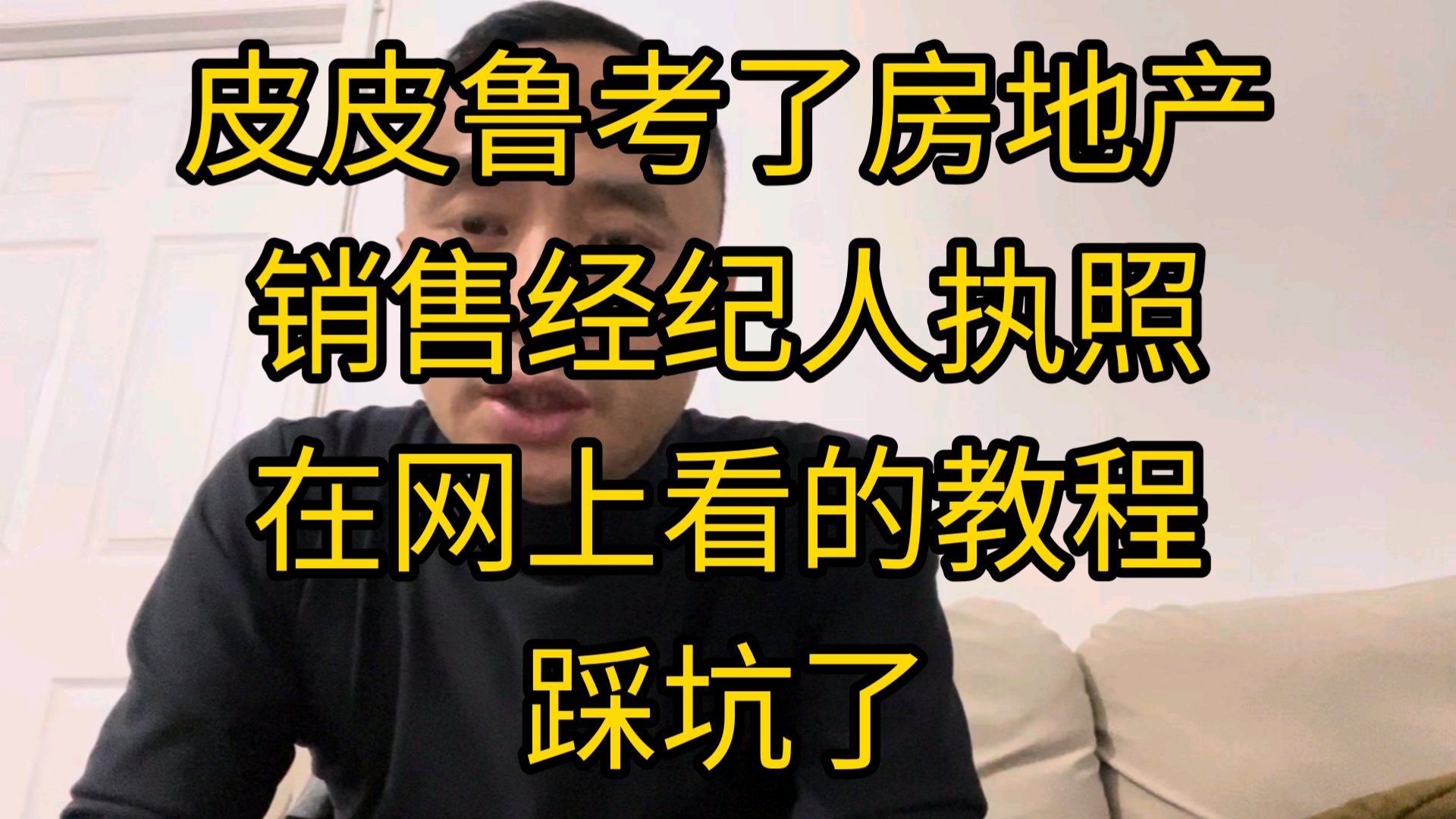 皮皮鲁考了房地产
销售经纪人执照
在网上看的教程
踩坑了